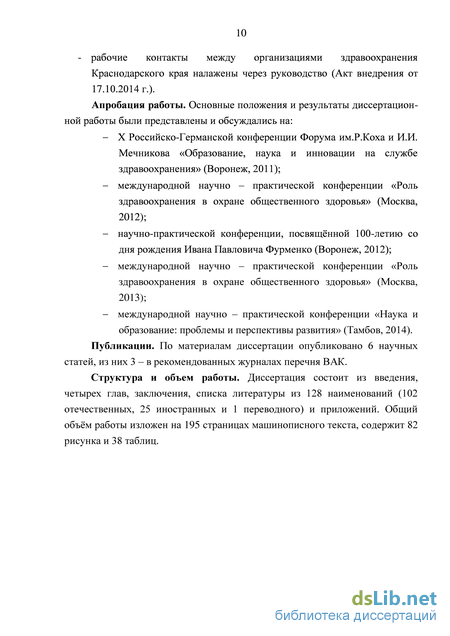 10

- рабочие контакты между организациями здравоохранения Краснодарского края налажены через руководство (Акт внедрения от 17.10.2014 г.).

**Апробация работы.** Основные положения и результаты диссертационной работы были представлены и обсуждались на:

– X Российско-Германской конференции Форума им.Р.Коха и И.И. Мечникова «Образование, наука и инновации на службе здравоохранения» (Воронеж, 2011);

– международной научно – практической конференции «Роль здравоохранения в охране общественного здоровья» (Москва, 2012);

– научно-практической конференции, посвящённой 100-летию со дня рождения Ивана Павловича Фурменко (Воронеж, 2012);

– международной научно – практической конференции «Роль здравоохранения в охране общественного здоровья» (Москва, 2013);

– международной научно – практической конференции «Наука и образование: проблемы и перспективы развития» (Тамбов, 2014).

**Публикации.** По материалам диссертации опубликовано 6 научных статей, из них 3 – в рекомендованных журналах перечня ВАК.

**Структура и объем работы.** Диссертация состоит из введения, четырех глав, заключения, списка литературы из 128 наименований (102 отечественных, 25 иностранных и 1 переводного) и приложений. Общий объём работы изложен на 195 страницах машинописного текста, содержит 82 рисунка и 38 таблиц.

dsLib.net
библиотека диссертаций